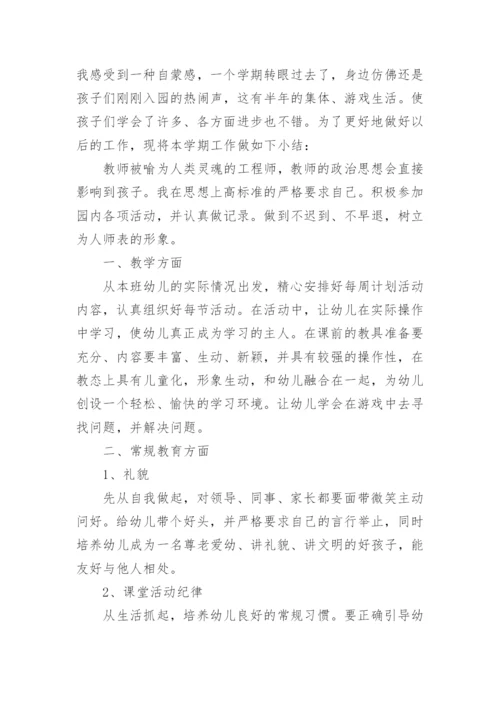 我感受到一种自豪感，一个学期转眼过去了，身边仿佛还是孩子们刚刚入园的热闹声，这有半年的集体、游戏生活。使孩子们学会了许多、各方面进步也不错。为了更好地做好以后的工作，现将本学期工作做如下小结：

教师被喻为人类灵魂的工程师，教师的政治思想会直接影响到孩子。我在思想上高标准的严格要求自己。积极参加园内各项活动，并认真做记录。做到不迟到、不早退，树立为人师表的形象。

一、教学方面

从本班幼儿的实际情况出发，精心安排好每周计划活动内容，认真组织好每节活动。在活动中，让幼儿在实际操作中学习，使幼儿真正成为学习的主人。在课前的教具准备要充分、内容要丰富、生动、新颖，并具有较强的操作性，在教态上具有儿童化，形象生动，和幼儿融合在一起，为幼儿创设一个轻松、愉快的学习环境。让幼儿学会在游戏中去寻找问题，并解决问题。

二、常规教育方面

1、礼貌

先从自我做起，对领导、同事、家长都要面带微笑主动问好。给幼儿带个好头，并严格要求自己的言行举止，同时培养幼儿成为一名尊老爱幼、讲礼貌、讲文明的好孩子，能友好与他人相处。

2、课堂活动纪律

从生活抓起，培养幼儿良好的常规习惯。要正确引导幼